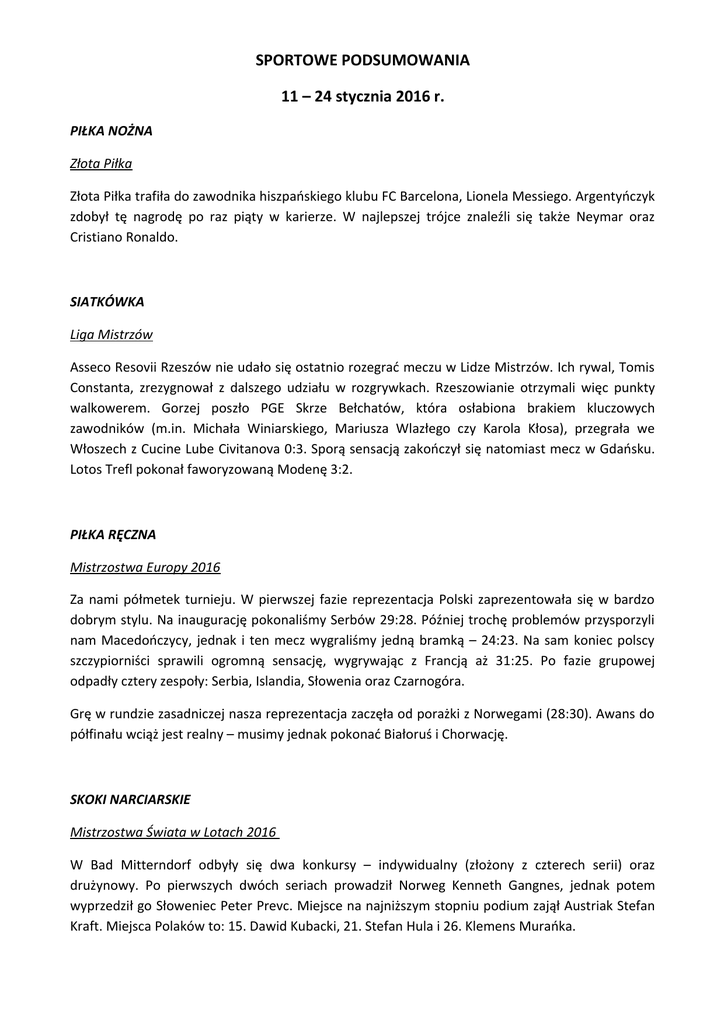 SPORTOWE PODSUMOWANIA

11 – 24 stycznia 2016 r.

PIŁKA NOŻNA

Złota Piłka

Złota Piłka trafiła do zawodnika hiszpańskiego klubu FC Barcelona, Lionela Messiego. Argentyńczyk zdobył tę nagrodę po raz piąty w karierze. W najlepszej trójce znaleźli się także Neymar oraz Cristiano Ronaldo.

SIATKÓWKA

Liga Mistrzów

Asseco Resovii Rzeszów nie udało się ostatnio rozegrać meczu w Lidze Mistrzów. Ich rywal, Tomis Constanta, zrezygnował z dalszego udziału w rozgrywkach. Rzeszowianie otrzymali więc punkty walkowerem. Gorzej poszło PGE Skrze Bełchatów, która osłabiona brakiem kluczowych zawodników (m.in. Michała Winiarskiego, Mariusza Wlazłego czy Karola Kłosa), przegrała we Włoszech z Cucine Lube Civitanova 0:3. Sporą sensacją zakończył się natomiast mecz w Gdańsku. Lotos Trefl pokonał faworyzowaną Modenę 3:2.

PIŁKA RĘCZNA

Mistrzostwa Europy 2016

Za nami półmetek turnieju. W pierwszej fazie reprezentacja Polski zaprezentowała się w bardzo dobrym stylu. Na inaugurację pokonaliśmy Serbów 29:28. Później trochę problemów przysporzyli nam Macedończycy, jednak i ten mecz wygraliśmy jedną bramką – 24:23. Na sam koniec polscy szczypiorniści sprawili ogromną sensację, wygrywając z Francją aż 31:25. Po fazie grupowej odpadły cztery zespoły: Serbia, Islandia, Słowenia oraz Czarnogóra.

Grę w rundzie zasadniczej nasza reprezentacja zaczęła od porażki z Norwegami (28:30). Awans do półfinału wciąż jest realny – musimy jednak pokonać Białoruś i Chorwację.

SKOKI NARCIARSKIE

Mistrzostwa Świata w Lotach 2016

W Bad Mitterndorf odbyły się dwa konkursy – indywidualny (złożony z czterech serii) oraz drużynowy. Po pierwszych dwóch seriach prowadził Norweg Kenneth Gangnes, jednak potem wyprzedził go Słoweniec Peter Prevc. Miejsce na najniższym stopniu podium zajął Austriak Stefan Kraft. Miejsca Polaków to: 15. Dawid Kubacki, 21. Stefan Hula i 26. Klemens Murańka.